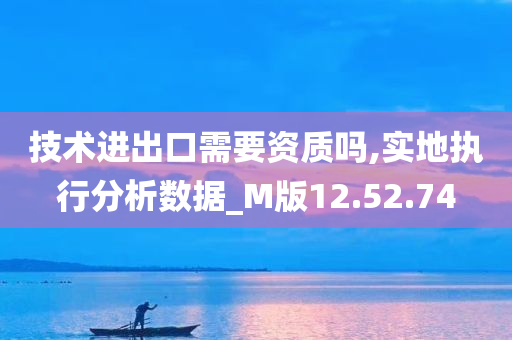 技术进出口需要资质吗,实地执行分析数据_M版12.52.74